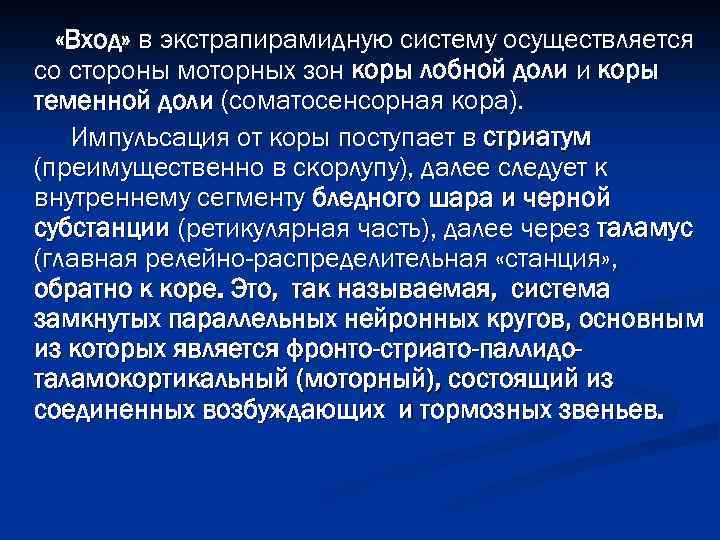 «Вход» в экстрапирамидную систему осуществляется со стороны моторных зон коры лобной доли и коры теменной доли (соматосенсорная кора).

Импульсация от коры поступает в стриатум (преимущественно в скорлупу), далее следует к внутреннему сегменту бледного шара и черной субстанции (ретикулярная часть), далее через таламус (главная релейно-распределительная «станция», обратно к коре. Это, так называемая, система замкнутых параллельных нейронных кругов, основным из которых является фронто-стриато-паллидо-таламокортикальный (моторный), состоящий из соединенных возбуждающих и тормозных звеньев.